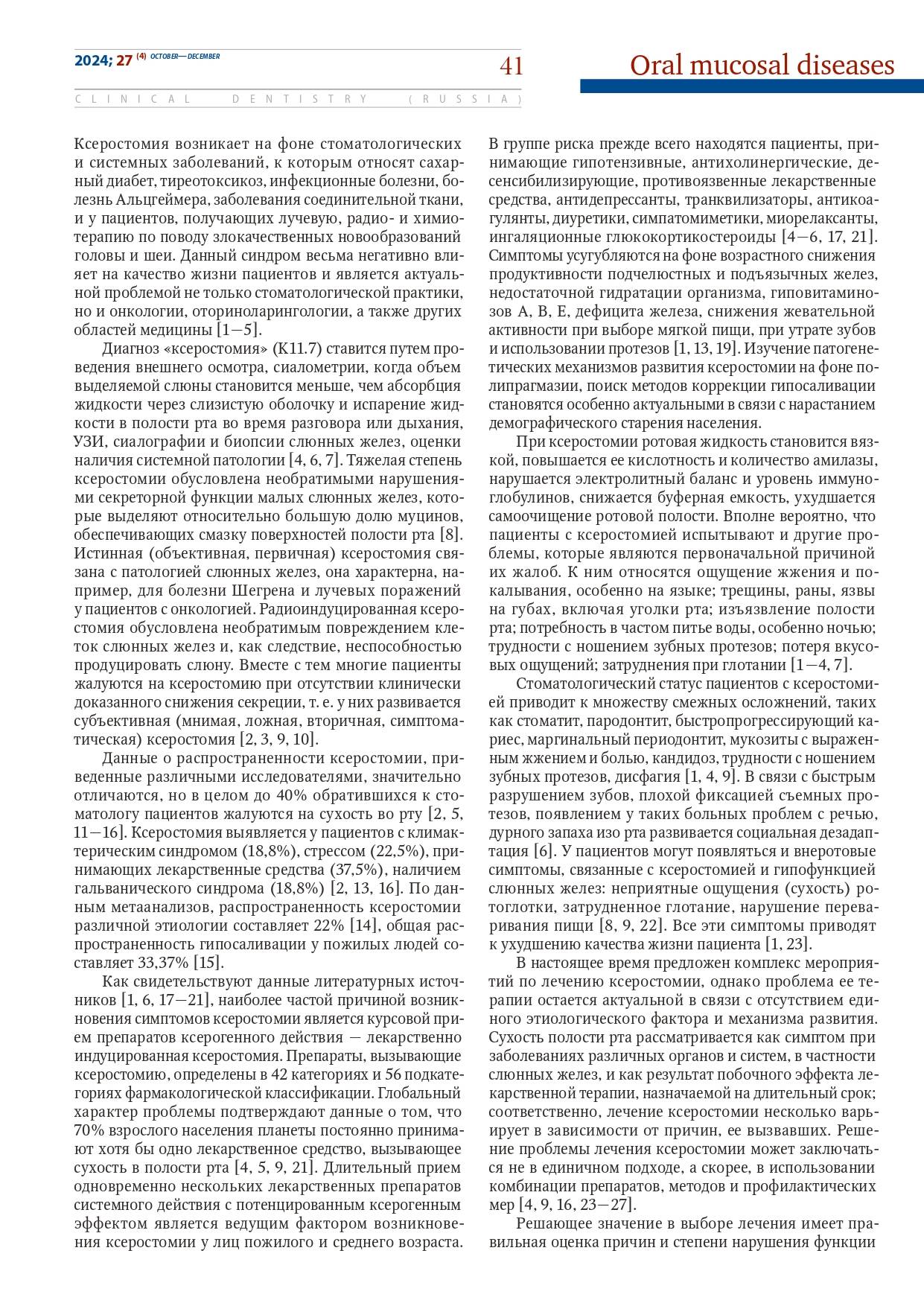 2024; 27 (4) OCTOBER—DECEMBER

41

Oral mucosal diseases

CLINICAL DENTISTRY (RUSSIA)

Ксеростомия возникает на фоне стоматологических и системных заболеваний, к которым относят сахарный диабет, тиреотоксикоз, инфекционные болезни, болезнь Альцгеймера, заболевания соединительной ткани, и у пациентов, получающих лучевую, радио- и химиотерапию по поводу злокачественных новообразований головы и шеи. Данный синдром весьма негативно влияет на качество жизни пациентов и является актуальной проблемой не только стоматологической практики, но и онкологии, оториноларингологии, а также других областей медицины [1—5].

Диагноз «ксеростомия» (K11.7) ставится путем проведения внешнего осмотра, сиалометрии, когда объем выделяемой слюны становится меньше, чем абсорбция жидкости через слизистую оболочку и испарение жидкости в полости рта во время разговора или дыхания, УЗИ, сиалографии и биопсии слюнных желез, оценки наличия системной патологии [4, 6, 7]. Тяжелая степень ксеростомии обусловлена необратимыми нарушениями секреторной функции малых слюнных желез, которые выделяют относительно большую долю муцинов, обеспечивающих смазку поверхностей полости рта [8]. Истинная (объективная, первичная) ксеростомия связана с патологией слюнных желез, она характерна, например, для болезни Шегрена и лучевых поражений у пациентов с онкологией. Радиоиндуцированная ксеростомия обусловлена необратимым повреждением клеток слюнных желез и, как следствие, неспособностью продуцировать слюну. Вместе с тем многие пациенты жалуются на ксеростомию при отсутствии клинически доказанного снижения секреции, т. е. у них развивается субъективная (мнимая, ложная, вторичная, симптоматическая) ксеростомия [2, 3, 9, 10].

Данные о распространенности ксеростомии, приведенные различными исследователями, значительно отличаются, но в целом до 40% обратившихся к стоматологу пациентов жалуются на сухость во рту [2, 5, 11—16]. Ксеростомия выявляется у пациентов с климактерическим синдромом (18,8%), стрессом (22,5%), принимающих лекарственные средства (37,5%), наличием гальванического синдрома (18,8%) [2, 13, 16]. По данным метаанализов, распространенность ксеростомии различной этиологии составляет 22% [14], общая распространенность гипосаливации у пожилых людей составляет 33,37% [15].

Как свидетельствуют данные литературных источников [1, 6, 17—21], наиболее частой причиной возникновения симптомов ксеростомии является курсовой прием препаратов ксерогенного действия — лекарственно индуцированная ксеростомия. Препараты, вызывающие ксеростомию, определены в 42 категориях и 56 подкатегориях фармакологической классификации. Глобальный характер проблемы подтверждают данные о том, что 70% взрослого населения планеты постоянно принимают хотя бы одно лекарственное средство, вызывающее сухость в полости рта [4, 5, 9, 21]. Длительный прием одновременно нескольких лекарственных препаратов системного действия с потенцированным ксерогенным эффектом является ведущим фактором возникновения ксеростомии у лиц пожилого и среднего возраста. В группе риска прежде всего находятся пациенты, принимающие гипотензивные, антихолинергические, десенсибилизирующие, противоязвенные лекарственные средства, антидепрессанты, транквилизаторы, антикоагулянты, диуретики, симпатомиметики, миорелаксанты, ингаляционные глюкокортикостероиды [4—6, 17, 21]. Симптомы усугубляются на фоне возрастного снижения продуктивности подчелюстных и подъязычных желез, недостаточной гидратации организма, гиповитаминозов A, B, E, дефицита железа, снижения жевательной активности при выборе мягкой пищи, при утрате зубов и использовании протезов [1, 13, 19]. Изучение патогенетических механизмов развития ксеростомии на фоне полипрагмазии, поиск методов коррекции гипосаливации становятся особенно актуальными в связи с нарастанием демографического старения населения.

При ксеростомии ротовая жидкость становится вязкой, повышается ее кислотность и количество амилазы, нарушается электролитный баланс и уровень иммуноглобулинов, снижается буферная емкость, ухудшается самоочищение ротовой полости. Вполне вероятно, что пациенты с ксеростомией испытывают и другие проблемы, которые являются первоначальной причиной их жалоб. К ним относятся ощущение жжения и покалывания, особенно на языке; трещины, раны, язвы на губах, включая уголки рта; изъязвление полости рта; потребность в частом питье воды, особенно ночью; трудности с ношением зубных протезов; потеря вкусовых ощущений; затруднения при глотании [1—4, 7].

Стоматологический статус пациентов с ксеростомией приводит к множеству смежных осложнений, таких как стоматит, пародонтит, быстропрогрессирующий кариес, маргинальный периодонтит, мукозиты с выраженным жжением и болью, кандидоз, трудности с ношением зубных протезов, дисфагия [1, 4, 9]. В связи с быстрым разрушением зубов, плохой фиксацией съемных протезов, появлением у таких больных проблем с речью, дурного запаха изо рта развивается социальная дезадаптация [6]. У пациентов могут появляться и внеротовые симптомы, связанные с ксеростомией и гипофункцией слюнных желез: неприятные ощущения (сухость) ротоглотки, затрудненное глотание, нарушение переваривания пищи [8, 9, 22]. Все эти симптомы приводят к ухудшению качества жизни пациента [1, 23].

В настоящее время предложен комплекс мероприятий по лечению ксеростомии, однако проблема ее терапии остается актуальной в связи с отсутствием единого этиологического фактора и механизма развития. Сухость полости рта рассматривается как симптом при заболеваниях различных органов и систем, в частности слюнных желез, и как результат побочного эффекта лекарственной терапии, назначаемой на длительный срок; соответственно, лечение ксеростомии несколько варьирует в зависимости от причин, ее вызвавших. Решение проблемы лечения ксеростомии может заключаться не в единичном подходе, а скорее, в использовании комбинации препаратов, методов и профилактических мер [4, 9, 16, 23—27].

Решающее значение в выборе лечения имеет правильная оценка причин и степени нарушения функции